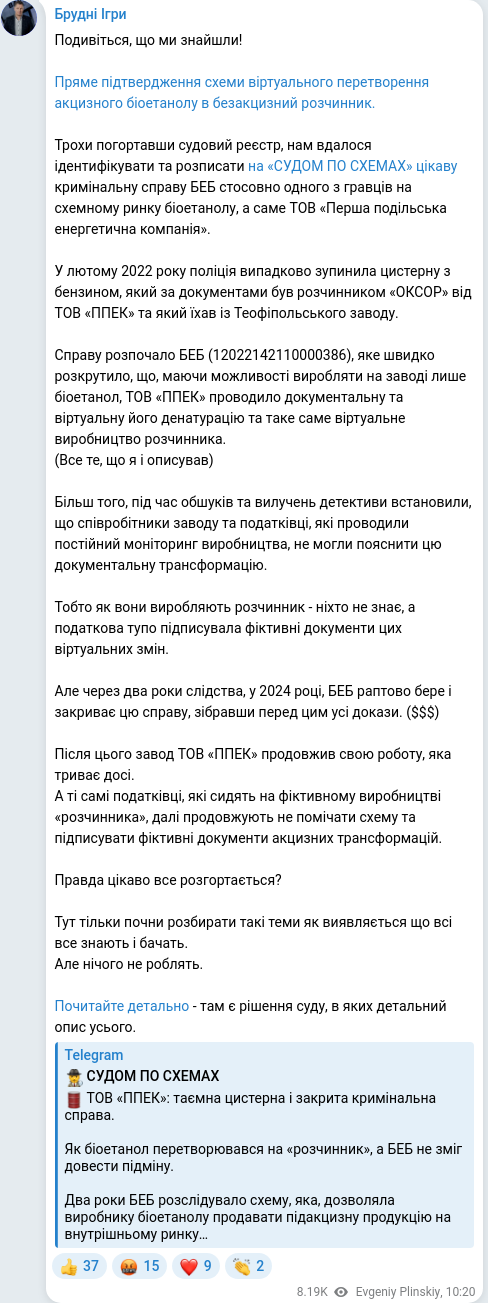 Брудні Ігри

Подивіться, що ми знайшли!

Пряме підтвердження схеми віртуального перетворення акцизного біоетанолу в безакцизний розчинник.

Трохи погортавши судовий реєстр, нам вдалося ідентифікувати та розписати на «СУДОМ ПО СХЕМАХ» цікаву кримінальну справу БЕБ стосовно одного з гравців на схемному ринку біоетанолу, а саме ТОВ «Перша подільська енергетична компанія».

У лютому 2022 року поліція випадково зупинила цистерну з бензином, який за документами був розчинником «ОКСОР» від ТОВ «ППЕК» та який їхав із Теофіпольського заводу.

Справу розпочало БЕБ (12022142110000386), яке швидко розкрутило, що, маючи можливості виробляти на заводі лише біоетанол, ТОВ «ППЕК» проводило документальну та віртуальну його денатурацію та таке саме віртуальне виробництво розчинника.
(Все те, що я і описував)

Більш того, під час обшуків та вилучень детективи встановили, що співробітники заводу та податківці, які проводили постійний моніторинг виробництва, не могли пояснити цю документальну трансформацію.

Тобто як вони виробляють розчинник - ніхто не знає, а податкова тупо підписувала фіктивні документи цих віртуальних змін.

Але через два роки слідства, у 2024 році, БЕБ раптово бере і закриває цю справу, зібравши перед цим усі докази. ($$$)

Після цього завод ТОВ «ППЕК» продовжив свою роботу, яка триває досі.
А ті самі податківці, які сидять на фіктивному виробництві «розчинника», далі продовжують не помічати схему та підписувати фіктивні документи акцизних трансформацій.

Правда цікаво все розгортається?

Тут тільки почни розбирати такі теми як виявляється що всі все знають і бачать.
Але нічого не роблять.

Почитайте детально - там є рішення суду, в яких детальний опис усього.

Telegram
СУДОМ ПО СХЕМАХ
ТОВ «ППЕК»: таємна цистерна і закрита кримінальна справа.

Як біоетанол перетворювався на «розчинник», а БЕБ не зміг довести підміну.

Два роки БЕБ розслідувало схему, яка, дозволяла виробнику біоетанолу продавати підакцизну продукцію на внутрішньому ринку…

37 15 9 2

8.19K Evgeniy Plinskiy, 10:20